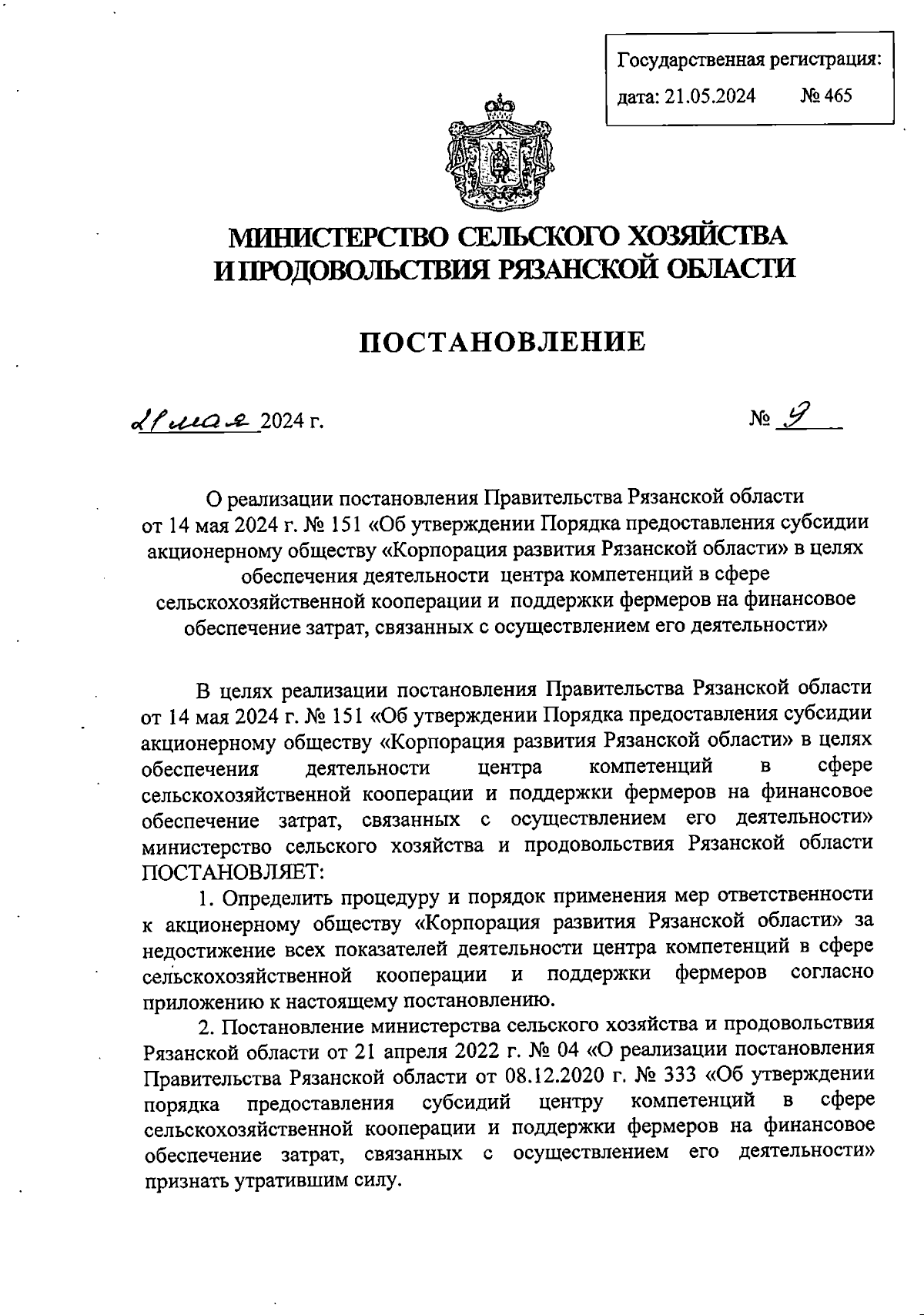 Государственная регистрация:
дата: 21.05.2024 № 465

МИНИСТЕРСТВО СЕЛЬСКОГО ХОЗЯЙСТВА И ПРОДОВОЛЬСТВИЯ РЯЗАНСКОЙ ОБЛАСТИ

ПОСТАНОВЛЕНИЕ

21 мая 2024 г. № 9

О реализации постановления Правительства Рязанской области от 14 мая 2024 г. № 151 «Об утверждении Порядка предоставления субсидии акционерному обществу «Корпорация развития Рязанской области» в целях обеспечения деятельности центра компетенций в сфере сельскохозяйственной кооперации и поддержки фермеров на финансовое обеспечение затрат, связанных с осуществлением его деятельности»

В целях реализации постановления Правительства Рязанской области от 14 мая 2024 г. № 151 «Об утверждении Порядка предоставления субсидии акционерному обществу «Корпорация развития Рязанской области» в целях обеспечения деятельности центра компетенций в сфере сельскохозяйственной кооперации и поддержки фермеров на финансовое обеспечение затрат, связанных с осуществлением его деятельности» министерство сельского хозяйства и продовольствия Рязанской области ПОСТАНОВЛЯЕТ:

1. Определить процедуру и порядок применения мер ответственности к акционерному обществу «Корпорация развития Рязанской области» за недостижение всех показателей деятельности центра компетенций в сфере сельскохозяйственной кооперации и поддержки фермеров согласно приложению к настоящему постановлению.

2. Постановление министерства сельского хозяйства и продовольствия Рязанской области от 21 апреля 2022 г. № 04 «О реализации постановления Правительства Рязанской области от 08.12.2020 г. № 333 «Об утверждении порядка предоставления субсидий центру компетенций в сфере сельскохозяйственной кооперации и поддержки фермеров на финансовое обеспечение затрат, связанных с осуществлением его деятельности» признать утратившим силу.